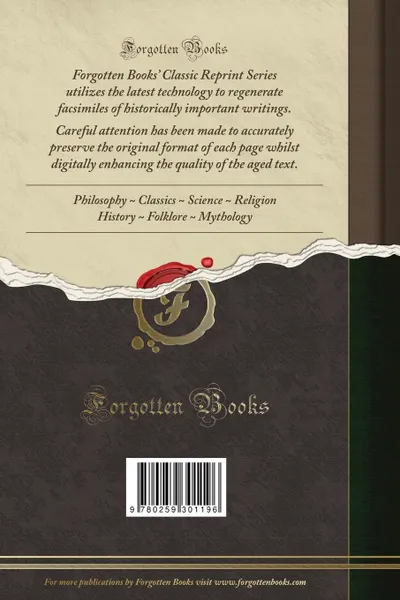 Forgotten Books

Forgotten Books' Classic Reprint Series utilizes the latest technology to regenerate facsimiles of historically important writings.

Careful attention has been made to accurately preserve the original format of each page whilst digitally enhancing the quality of the aged text.

Philosophy ~ Classics ~ Science ~ Religion
History ~ Folklore ~ Mythology

F

Forgotten Books

9 780259 301196

For more publications by Forgotten Books visit www.forgottenbooks.com